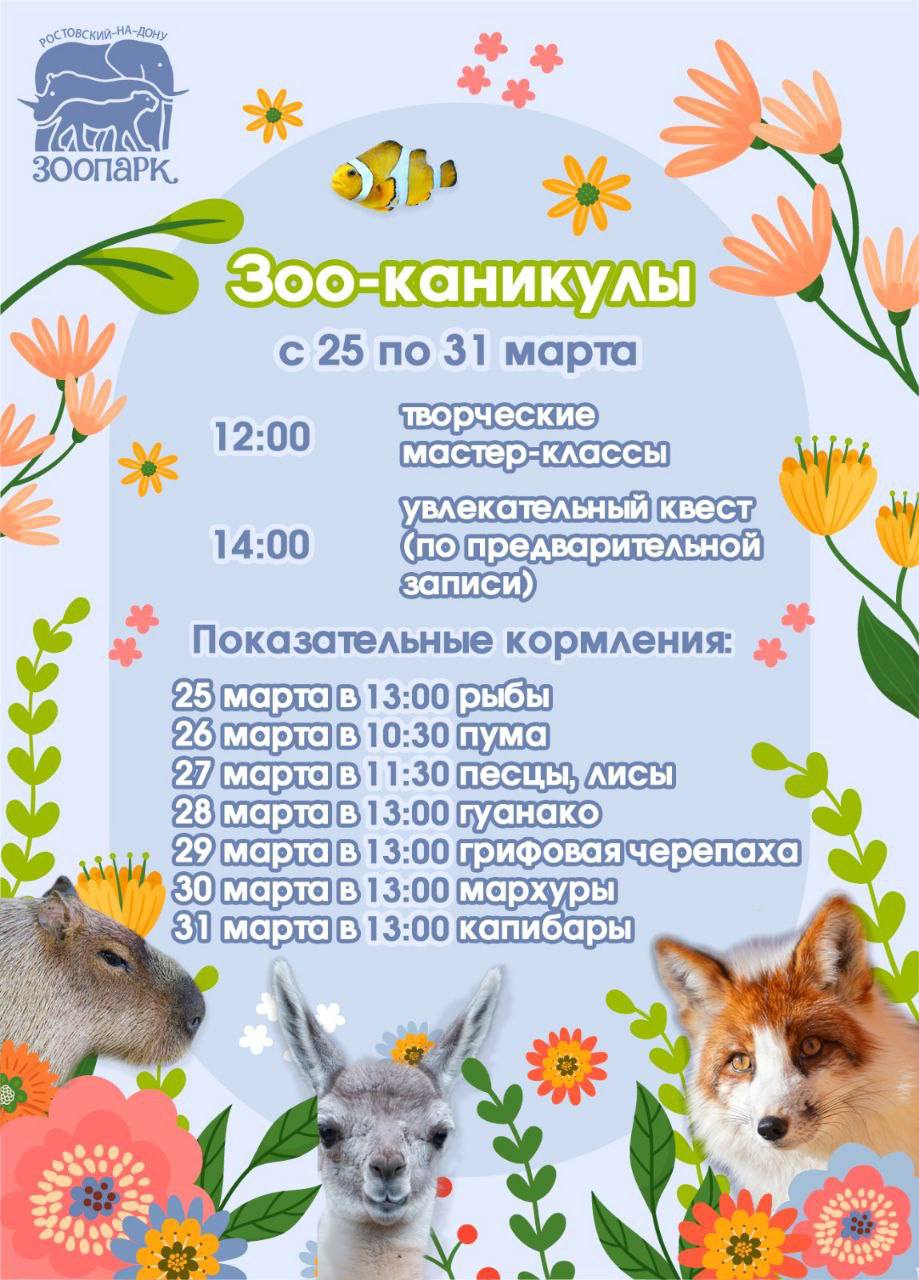 РОСТОВСКИЙ-НА-ДОНУ
ЗООПАРК

Зоо-каникулы

с 25 по 31 марта

12:00 творческие мастер-классы

14:00 увлекательный квест (по предварительной записи)

Показательные кормления:

25 марта в 13:00 рыбы
26 марта в 10:30 пума
27 марта в 11:30 песцы, лисы
28 марта в 13:00 гуанако
29 марта в 13:00 грифовая черепаха
30 марта в 13:00 мархуры
31 марта в 13:00 капибары